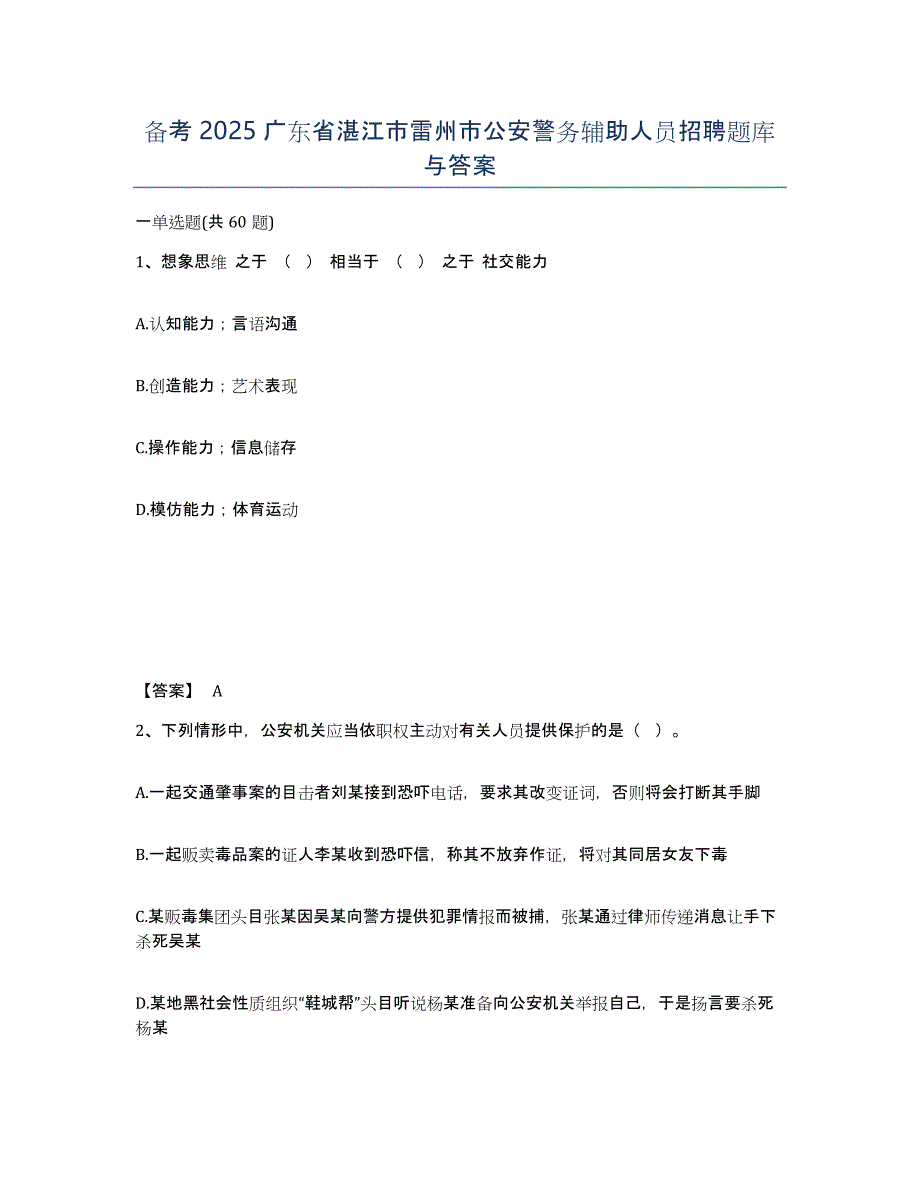 备考 2025 广东省湛江市雷州市公安警务辅助人员招聘题库与答案

一单选题(共 60 题)

1、想象思维 之于 （ ） 相当于 （ ） 之于 社交能力

A.认知能力；言语沟通

B.创造能力；艺术表现

C.操作能力；信息储存

D.模仿能力；体育运动

【答案】 A

2、下列情形中，公安机关应当依职权主动对有关人员提供保护的是（ ）。

A.一起交通肇事案的目击者刘某接到恐吓电话，要求其改变证词，否则将会打断其手脚

B.一起贩卖毒品案的证人李某收到恐吓信，称其不放弃作证，将对其同居女友下毒

C.某贩毒集团头目张某因吴某向警方提供犯罪情报而被捕，张某通过律师传递消息让手下杀死吴某

D.某地黑社会性质组织“鞋城帮”头目听说杨某准备向公安机关举报自己，于是扬言要杀死杨某